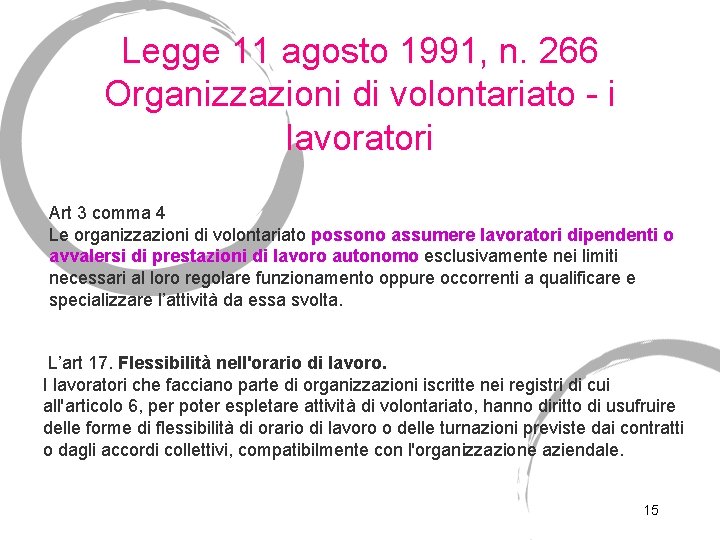 Legge 11 agosto 1991, n. 266
Organizzazioni di volontariato - i lavoratori

Art 3 comma 4
Le organizzazioni di volontariato possono assumere lavoratori dipendenti o avvalersi di prestazioni di lavoro autonomo esclusivamente nei limiti necessari al loro regolare funzionamento oppure occorrenti a qualificare e specializzare l'attività da essa svolta.

L'art 17. Flessibilità nell'orario di lavoro.
I lavoratori che facciano parte di organizzazioni iscritte nei registri di cui all'articolo 6, per poter espletare attività di volontariato, hanno diritto di usufruire delle forme di flessibilità di orario di lavoro o delle turnazioni previste dai contratti o dagli accordi collettivi, compatibilmente con l'organizzazione aziendale.

15